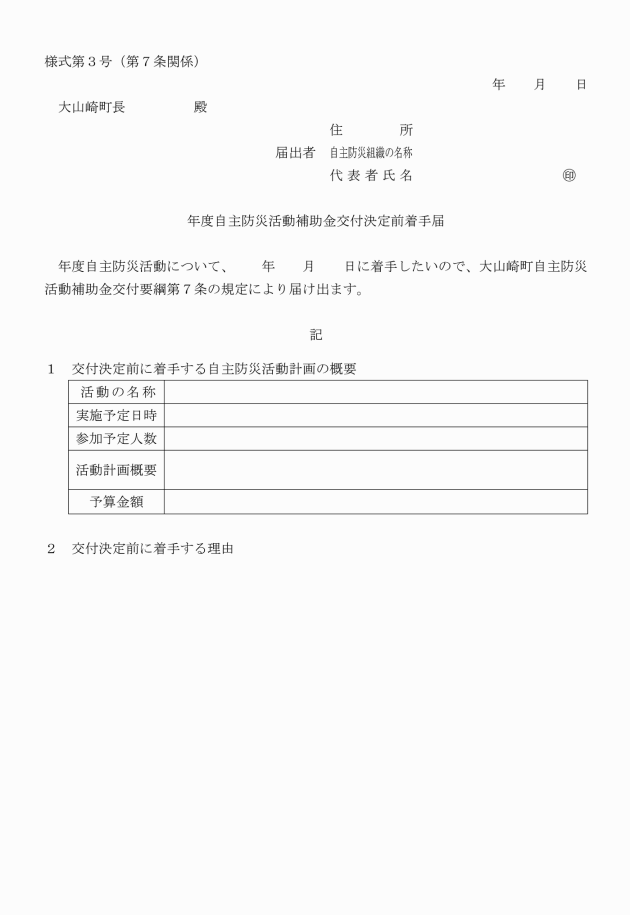 様式第３号（第７条関係）

年　月　日

大山崎町長　　　殿

住　所
届出者　自主防災組織の名称
代表者氏名　　　　㊞

年度自主防災活動補助金交付決定前着手届

年度自主防災活動について、　年　月　日に着手したいので、大山崎町自主防災活動補助金交付要綱第７条の規定により届け出ます。

記

１　交付決定前に着手する自主防災活動計画の概要

| 活動の名称 | |
|---|---|
| 実施予定日時 | |
| 参加予定人数 | |
| 活動計画概要 | |
| 予算金額 | |

２　交付決定前に着手する理由